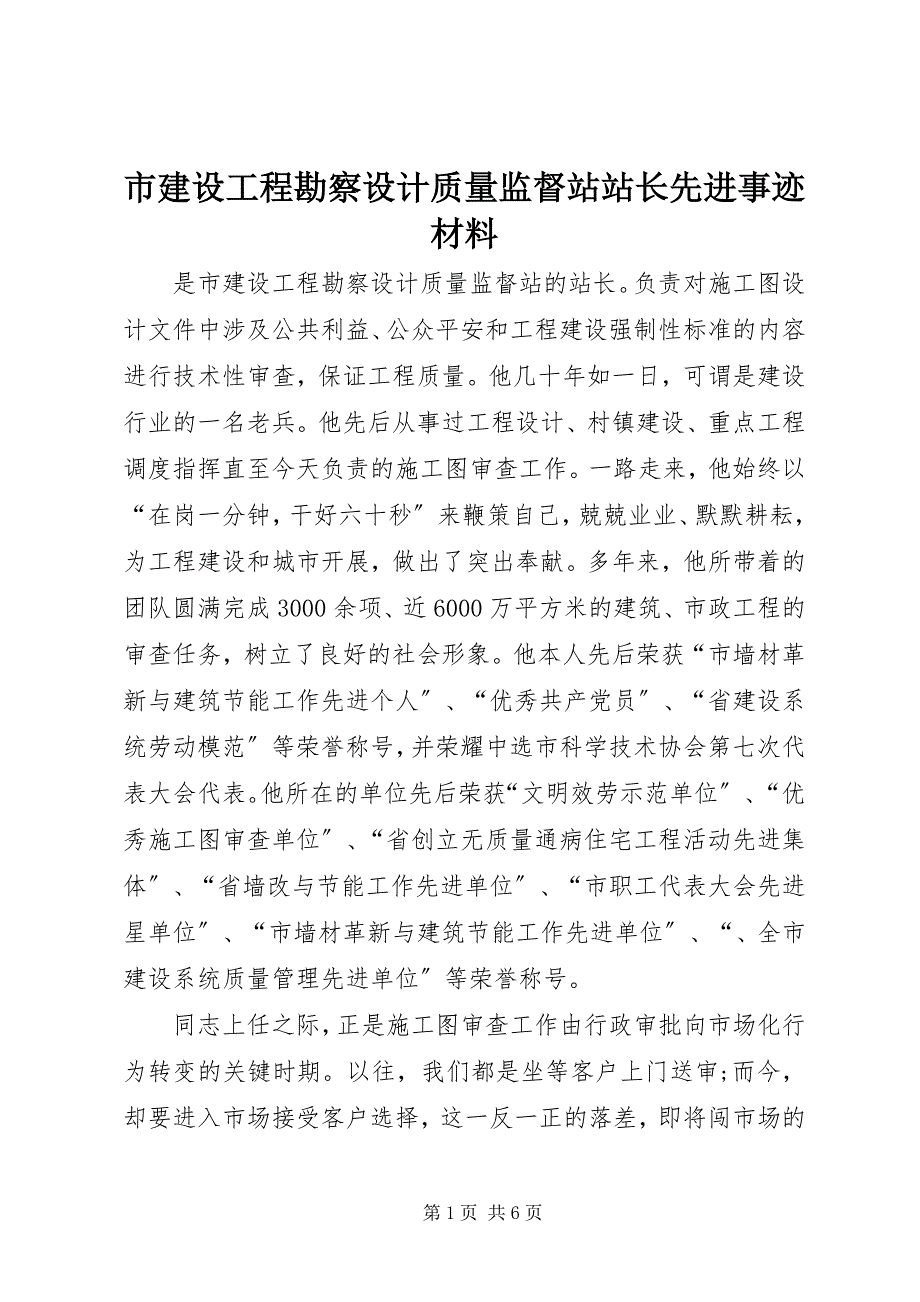 市建设工程勘察设计质量监督站站长先进事迹材料

是市建设工程勘察设计质量监督站的站长。负责对施工图设计文件中涉及公共利益、公众平安和工程建设强制性标准的内容进行技术性审查，保证工程质量。他几十年如一日，可谓是建设行业的一名老兵。他先后从事过工程设计、村镇建设、重点工程调度指挥直至今天负责的施工图审查工作。一路走来，他始终以“在岗一分钟，干好六十秒”来鞭策自己，兢兢业业、默默耕耘，为工程建设和城市开展，做出了突出奉献。多年来，他所带着的团队圆满完成3000余项、近6000万平方米的建筑、市政工程的审查任务，树立了良好的社会形象。他本人先后荣获“市墙材革新与建筑节能工作先进个人”、“优秀共产党员”、“省建设系统劳动模范”等荣誉称号，并荣耀中选市科学技术协会第七次代表大会代表。他所在的单位先后荣获“文明效劳示范单位”、“优秀施工图审查单位”、“省创立无质量通病住宅工程活动先进集体”、“省墙改与节能工作先进单位”、“市职工代表大会先进星单位”、“市墙材革新与建筑节能工作先进单位”、“、全市建设系统质量管理先进单位”等荣誉称号。

同志上任之际，正是施工图审查工作由行政审批向市场化行为转变的关键时期。以往，我们都是坐等客户上门送审;而今，却要进入市场接受客户选择，这一反一正的落差，即将闯市场的

第1页 共6页